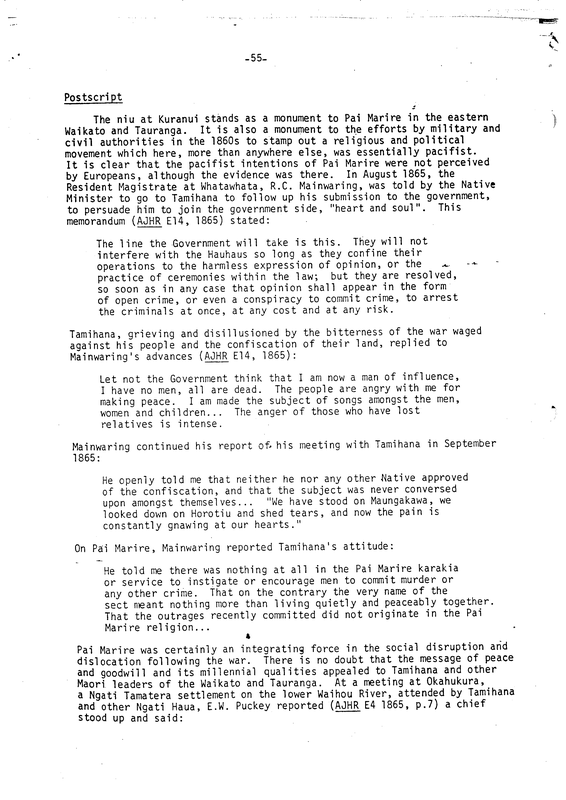 -55-

Postscript

The niu at Kuranui stands as a monument to Pai Marire in the eastern Waikato and Tauranga. It is also a monument to the efforts by military and civil authorities in the 1860s to stamp out a religious and political movement which here, more than anywhere else, was essentially pacifist. It is clear that the pacifist intentions of Pai Marire were not perceived by Europeans, although the evidence was there. In August 1865, the Resident Magistrate at Whatawhata, R.C. Mainwaring, was told by the Native Minister to go to Tamihana to follow up his submission to the government, to persuade him to join the government side, "heart and soul". This memorandum (AJHR E14, 1865) stated:

The line the Government will take is this. They will not interfere with the Hauhaus so long as they confine their operations to the harmless expression of opinion, or the practice of ceremonies within the law; but they are resolved, so soon as in any case that opinion shall appear in the form of open crime, or even a conspiracy to commit crime, to arrest the criminals at once, at any cost and at any risk.

Tamihana, grieving and disillusioned by the bitterness of the war waged against his people and the confiscation of their land, replied to Mainwaring's advances (AJHR E14, 1865):

Let not the Government think that I am now a man of influence, I have no men, all are dead. The people are angry with me for making peace. I am made the subject of songs amongst the men, women and children... The anger of those who have lost relatives is intense.

Mainwaring continued his report of his meeting with Tamihana in September 1865:

He openly told me that neither he nor any other Native approved of the confiscation, and that the subject was never conversed upon amongst themselves... "We have stood on Maungakawa, we looked down on Horotiu and shed tears, and now the pain is constantly gnawing at our hearts."

On Pai Marire, Mainwaring reported Tamihana's attitude:

He told me there was nothing at all in the Pai Marire karakia or service to instigate or encourage men to commit murder or any other crime. That on the contrary the very name of the sect meant nothing more than living quietly and peaceably together. That the outrages recently committed did not originate in the Pai Marire religion...

Pai Marire was certainly an integrating force in the social disruption and dislocation following the war. There is no doubt that the message of peace and goodwill and its millennial qualities appealed to Tamihana and other Maori leaders of the Waikato and Tauranga. At a meeting at Okahukura, a Ngati Tamatera settlement on the lower Waihou River, attended by Tamihana and other Ngati Haua, E.W. Puckey reported (AJHR E4 1865, p.7) a chief stood up and said: